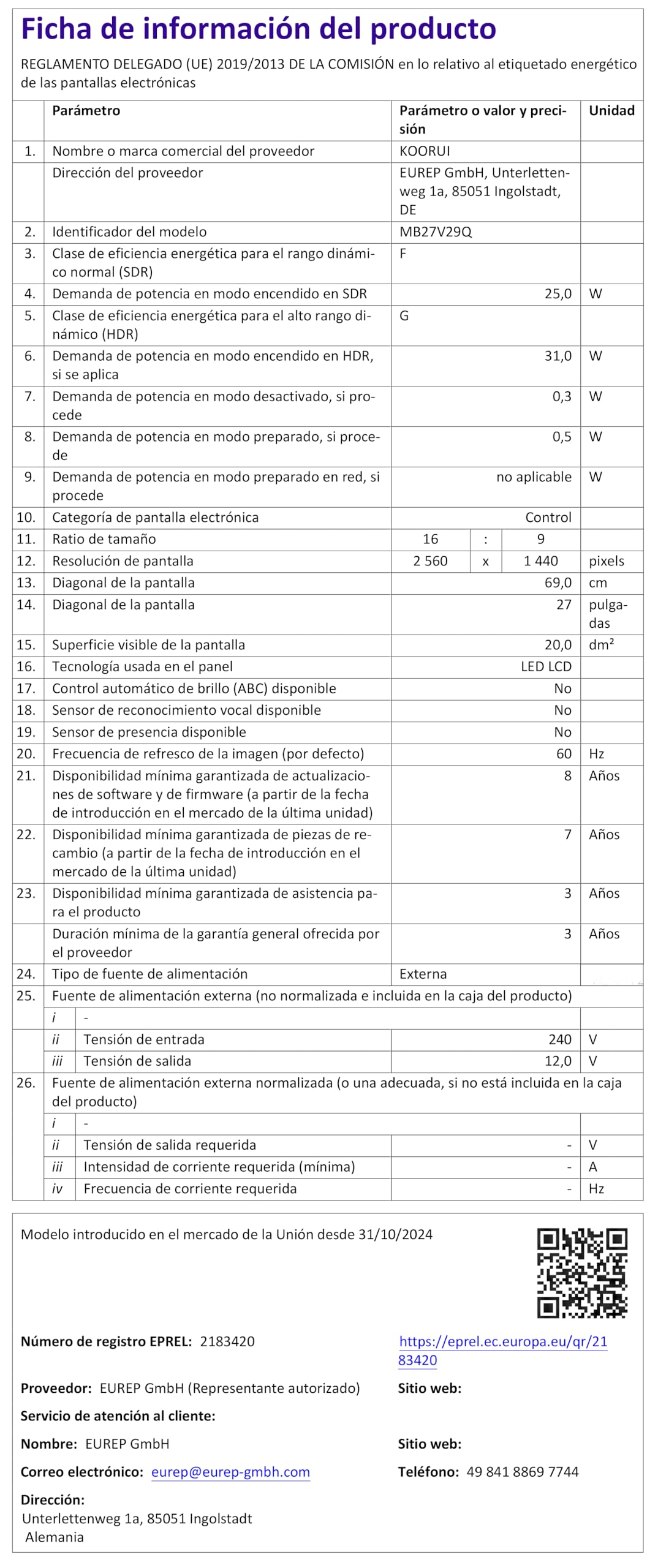 Ficha de información del producto

REGLAMENTO DELEGADO (UE) 2019/2013 DE LA COMISIÓN en lo relativo al etiquetado energético de las pantallas electrónicas

| | Parámetro | Parámetro o valor y precisión | Unidad |
|---|---|---|---|
| 1. | Nombre o marca comercial del proveedor | KOORUI | |
| | Dirección del proveedor | EUREP GmbH, Unterlettenweg 1a, 85051 Ingolstadt, DE | |
| 2. | Identificador del modelo | MB27V29Q | |
| 3. | Clase de eficiencia energética para el rango dinámico normal (SDR) | F | |
| 4. | Demanda de potencia en modo encendido en SDR | 25,0 | W |
| 5. | Clase de eficiencia energética para el alto rango dinámico (HDR) | G | |
| 6. | Demanda de potencia en modo encendido en HDR, si se aplica | 31,0 | W |
| 7. | Demanda de potencia en modo desactivado, si procede | 0,3 | W |
| 8. | Demanda de potencia en modo preparado, si procede | 0,5 | W |
| 9. | Demanda de potencia en modo preparado en red, si procede | no aplicable | W |
| 10. | Categoría de pantalla electrónica | Control | |
| 11. | Ratio de tamaño | 16 : 9 | |
| 12. | Resolución de pantalla | 2 560 x 1 440 | pixels |
| 13. | Diagonal de la pantalla | 69,0 | cm |
| 14. | Diagonal de la pantalla | 27 | pulgadas |
| 15. | Superficie visible de la pantalla | 20,0 | dm² |
| 16. | Tecnología usada en el panel | LED LCD | |
| 17. | Control automático de brillo (ABC) disponible | No | |
| 18. | Sensor de reconocimiento vocal disponible | No | |
| 19. | Sensor de presencia disponible | No | |
| 20. | Frecuencia de refresco de la imagen (por defecto) | 60 | Hz |
| 21. | Disponibilidad mínima garantizada de actualizaciones de software y de firmware (a partir de la fecha de introducción en el mercado de la última unidad) | 8 | Años |
| 22. | Disponibilidad mínima garantizada de piezas de recambio (a partir de la fecha de introducción en el mercado de la última unidad) | 7 | Años |
| 23. | Disponibilidad mínima garantizada de asistencia para el producto | 3 | Años |
| | Duración mínima de la garantía general ofrecida por el proveedor | 3 | Años |
| 24. | Tipo de fuente de alimentación | Externa | |
| 25. | Fuente de alimentación externa (no normalizada e incluida en la caja del producto) | | |
| | i - | | |
| | ii Tensión de entrada | 240 | V |
| | iii Tensión de salida | 12,0 | V |
| 26. | Fuente de alimentación externa normalizada (o una adecuada, si no está incluida en la caja del producto) | | |
| | i - | | |
| | ii Tensión de salida requerida | - | V |
| | iii Intensidad de corriente requerida (mínima) | - | A |
| | iv Frecuencia de corriente requerida | - | Hz |

Modelo introducido en el mercado de la Unión desde 31/10/2024

Número de registro EPREL: 2183420
https://eprel.ec.europa.eu/qr/2183420

Proveedor: EUREP GmbH (Representante autorizado)
Sitio web:

Servicio de atención al cliente:

Nombre: EUREP GmbH
Sitio web:

Correo electrónico: eurep@eurep-gmbh.com
Teléfono: 49 841 8869 7744

Dirección:
Unterlettenweg 1a, 85051 Ingolstadt
Alemania